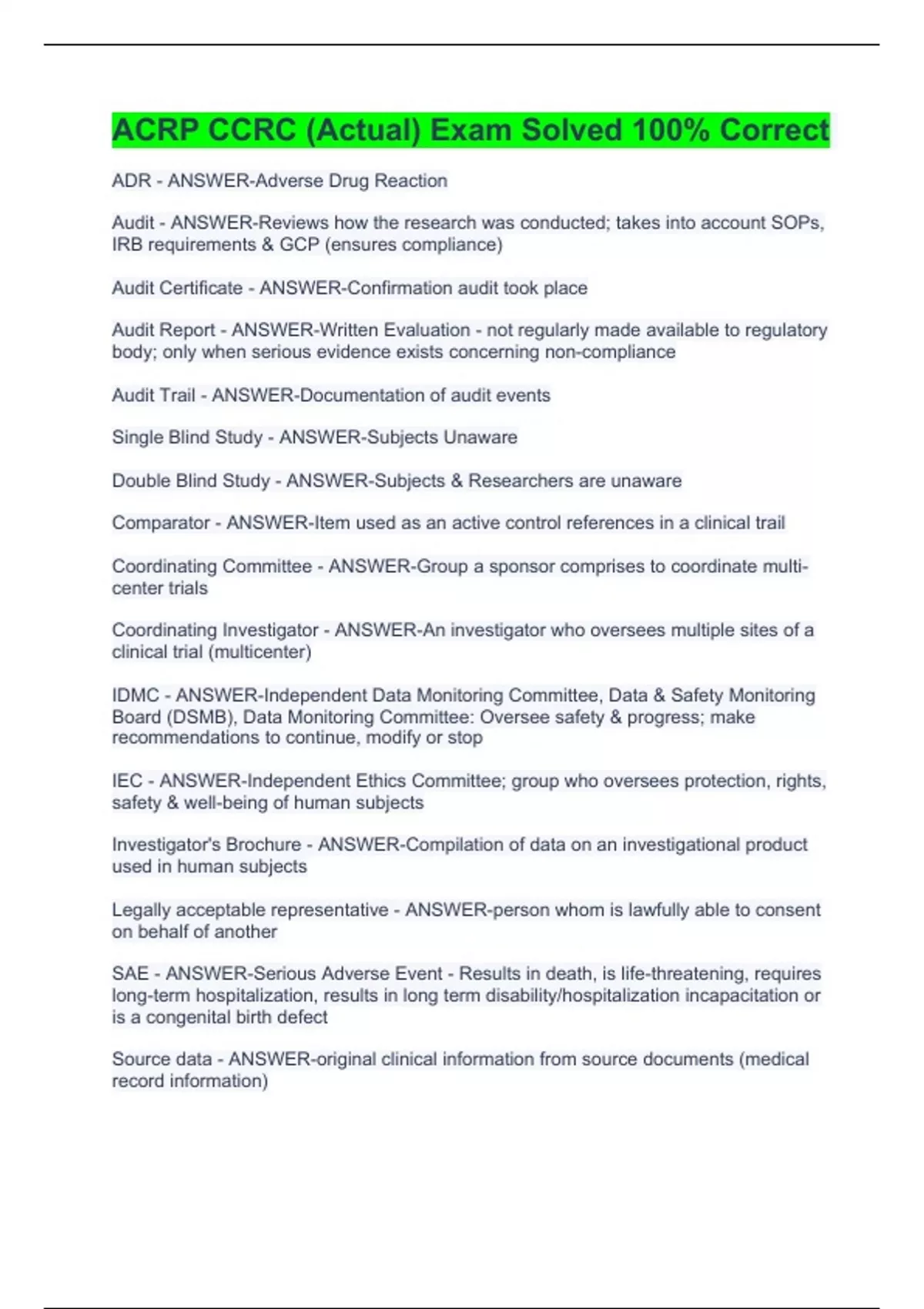 ACRP CCRC (Actual) Exam Solved 100% Correct

ADR - ANSWER-Adverse Drug Reaction

Audit - ANSWER-Reviews how the research was conducted; takes into account SOPs, IRB requirements & GCP (ensures compliance)

Audit Certificate - ANSWER-Confirmation audit took place

Audit Report - ANSWER-Written Evaluation - not regularly made available to regulatory body; only when serious evidence exists concerning non-compliance

Audit Trail - ANSWER-Documentation of audit events

Single Blind Study - ANSWER-Subjects Unaware

Double Blind Study - ANSWER-Subjects & Researchers are unaware

Comparator - ANSWER-Item used as an active control references in a clinical trail

Coordinating Committee - ANSWER-Group a sponsor comprises to coordinate multi-center trials

Coordinating Investigator - ANSWER-An investigator who oversees multiple sites of a clinical trial (multicenter)

IDMC - ANSWER-Independent Data Monitoring Committee, Data & Safety Monitoring Board (DSMB), Data Monitoring Committee: Oversee safety & progress; make recommendations to continue, modify or stop

IEC - ANSWER-Independent Ethics Committee; group who oversees protection, rights, safety & well-being of human subjects

Investigator's Brochure - ANSWER-Compilation of data on an investigational product used in human subjects

Legally acceptable representative - ANSWER-person whom is lawfully able to consent on behalf of another

SAE - ANSWER-Serious Adverse Event - Results in death, is life-threatening, requires long-term hospitalization, results in long term disability/hospitalization incapacitation or is a congenital birth defect

Source data - ANSWER-original clinical information from source documents (medical record information)